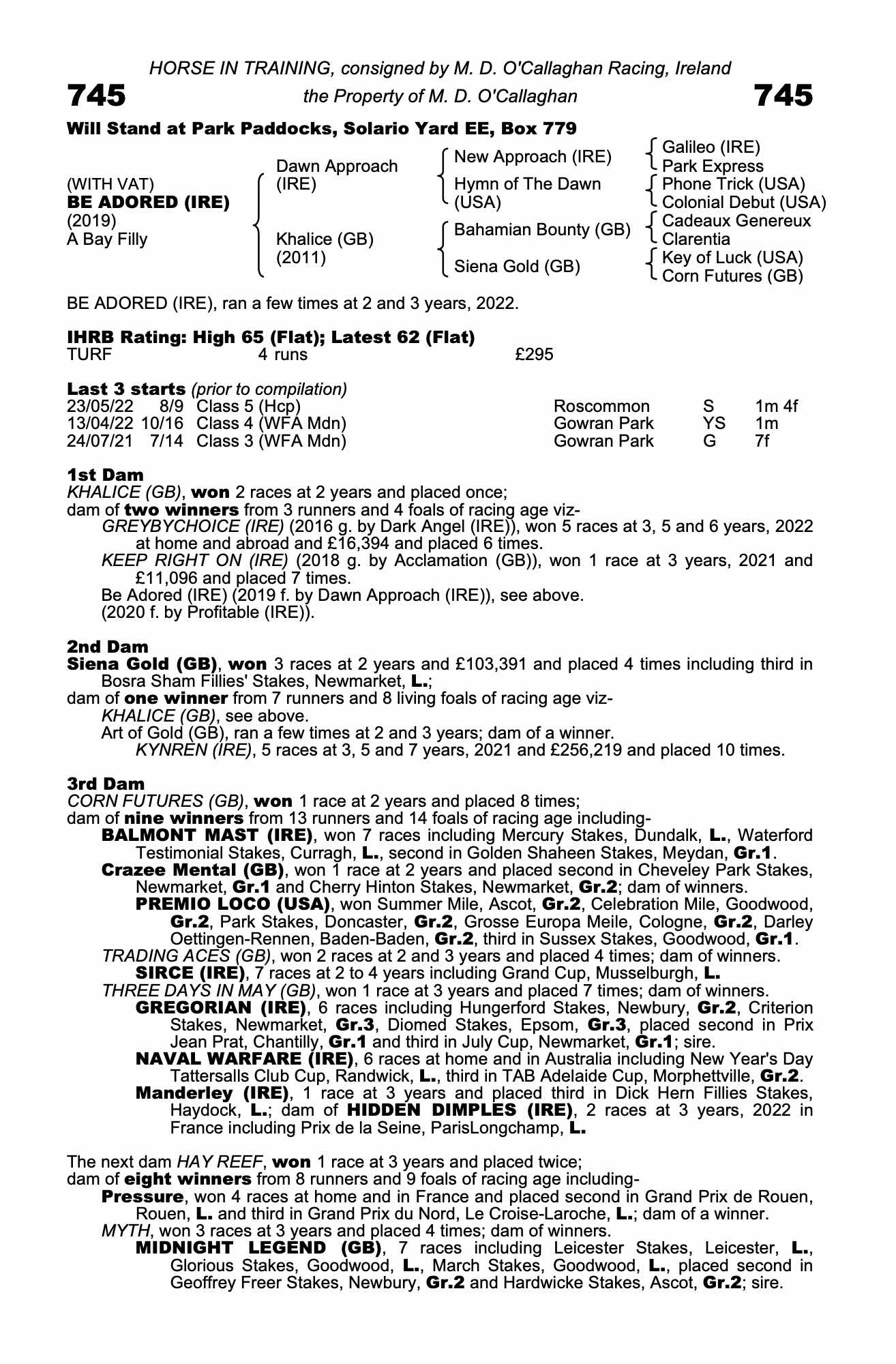 HORSE IN TRAINING, consigned by M. D. O'Callaghan Racing, Ireland

745 the Property of M. D. O'Callaghan 745

Will Stand at Park Paddocks, Solario Yard EE, Box 779

(WITH VAT)
BE ADORED (IRE)
(2019)
A Bay Filly

Dawn Approach (IRE)

Khalice (GB) (2011)

New Approach (IRE)
Hymn of The Dawn (USA)
Bahamian Bounty (GB)
Siena Gold (GB)

Galileo (IRE)
Park Express
Phone Trick (USA)
Colonial Debut (USA)
Cadeaux Genereux
Clarentia
Key of Luck (USA)
Corn Futures (GB)

BE ADORED (IRE), ran a few times at 2 and 3 years, 2022.

IHRB Rating: High 65 (Flat); Latest 62 (Flat)
TURF 4 runs £295

Last 3 starts (prior to compilation)

| 23/05/22 | 8/9 | Class 5 (Hcp) | Roscommon | S | 1m 4f |
|---|---|---|---|---|---|
| 13/04/22 | 10/16 | Class 4 (WFA Mdn) | Gowran Park | YS | 1m |
| 24/07/21 | 7/14 | Class 3 (WFA Mdn) | Gowran Park | G | 7f |

1st Dam
KHALICE (GB), won 2 races at 2 years and placed once;
dam of two winners from 3 runners and 4 foals of racing age viz-
GREYBYCHOICE (IRE) (2016 g. by Dark Angel (IRE)), won 5 races at 3, 5 and 6 years, 2022 at home and abroad and £16,394 and placed 6 times.
KEEP RIGHT ON (IRE) (2018 g. by Acclamation (GB)), won 1 race at 3 years, 2021 and £11,096 and placed 7 times.
Be Adored (IRE) (2019 f. by Dawn Approach (IRE)), see above.
(2020 f. by Profitable (IRE)).

2nd Dam
Siena Gold (GB), won 3 races at 2 years and £103,391 and placed 4 times including third in Bosra Sham Fillies' Stakes, Newmarket, L.;
dam of one winner from 7 runners and 8 living foals of racing age viz-
KHALICE (GB), see above.
Art of Gold (GB), ran a few times at 2 and 3 years; dam of a winner.
KYNREN (IRE), 5 races at 3, 5 and 7 years, 2021 and £256,219 and placed 10 times.

3rd Dam
CORN FUTURES (GB), won 1 race at 2 years and placed 8 times;
dam of nine winners from 13 runners and 14 foals of racing age including-
BALMONT MAST (IRE), won 7 races including Mercury Stakes, Dundalk, L., Waterford Testimonial Stakes, Curragh, L., second in Golden Shaheen Stakes, Meydan, Gr.1.
Crazee Mental (GB), won 1 race at 2 years and placed second in Cheveley Park Stakes, Newmarket, Gr.1 and Cherry Hinton Stakes, Newmarket, Gr.2; dam of winners.
PREMIO LOCO (USA), won Summer Mile, Ascot, Gr.2, Celebration Mile, Goodwood, Gr.2, Park Stakes, Doncaster, Gr.2, Grosse Europa Meile, Cologne, Gr.2, Darley Oettingen-Rennen, Baden-Baden, Gr.2, third in Sussex Stakes, Goodwood, Gr.1.
TRADING ACES (GB), won 2 races at 2 and 3 years and placed 4 times; dam of winners.
SIRCE (IRE), 7 races at 2 to 4 years including Grand Cup, Musselburgh, L.
THREE DAYS IN MAY (GB), won 1 race at 3 years and placed 7 times; dam of winners.
GREGORIAN (IRE), 6 races including Hungerford Stakes, Newbury, Gr.2, Criterion Stakes, Newmarket, Gr.3, Diomed Stakes, Epsom, Gr.3, placed second in Prix Jean Prat, Chantilly, Gr.1 and third in July Cup, Newmarket, Gr.1; sire.
NAVAL WARFARE (IRE), 6 races at home and in Australia including New Year's Day Tattersalls Club Cup, Randwick, L., third in TAB Adelaide Cup, Morphettville, Gr.2.
Manderley (IRE), 1 race at 3 years and placed third in Dick Hern Fillies Stakes, Haydock, L.; dam of HIDDEN DIMPLES (IRE), 2 races at 3 years, 2022 in France including Prix de la Seine, ParisLongchamp, L.

The next dam HAY REEF, won 1 race at 3 years and placed twice;
dam of eight winners from 8 runners and 9 foals of racing age including-
Pressure, won 4 races at home and in France and placed second in Grand Prix de Rouen, Rouen, L. and third in Grand Prix du Nord, Le Croise-Laroche, L.; dam of a winner.
MYTH, won 3 races at 3 years and placed 4 times; dam of winners.
MIDNIGHT LEGEND (GB), 7 races including Leicester Stakes, Leicester, L., Glorious Stakes, Goodwood, L., March Stakes, Goodwood, L., placed second in Geoffrey Freer Stakes, Newbury, Gr.2 and Hardwicke Stakes, Ascot, Gr.2; sire.